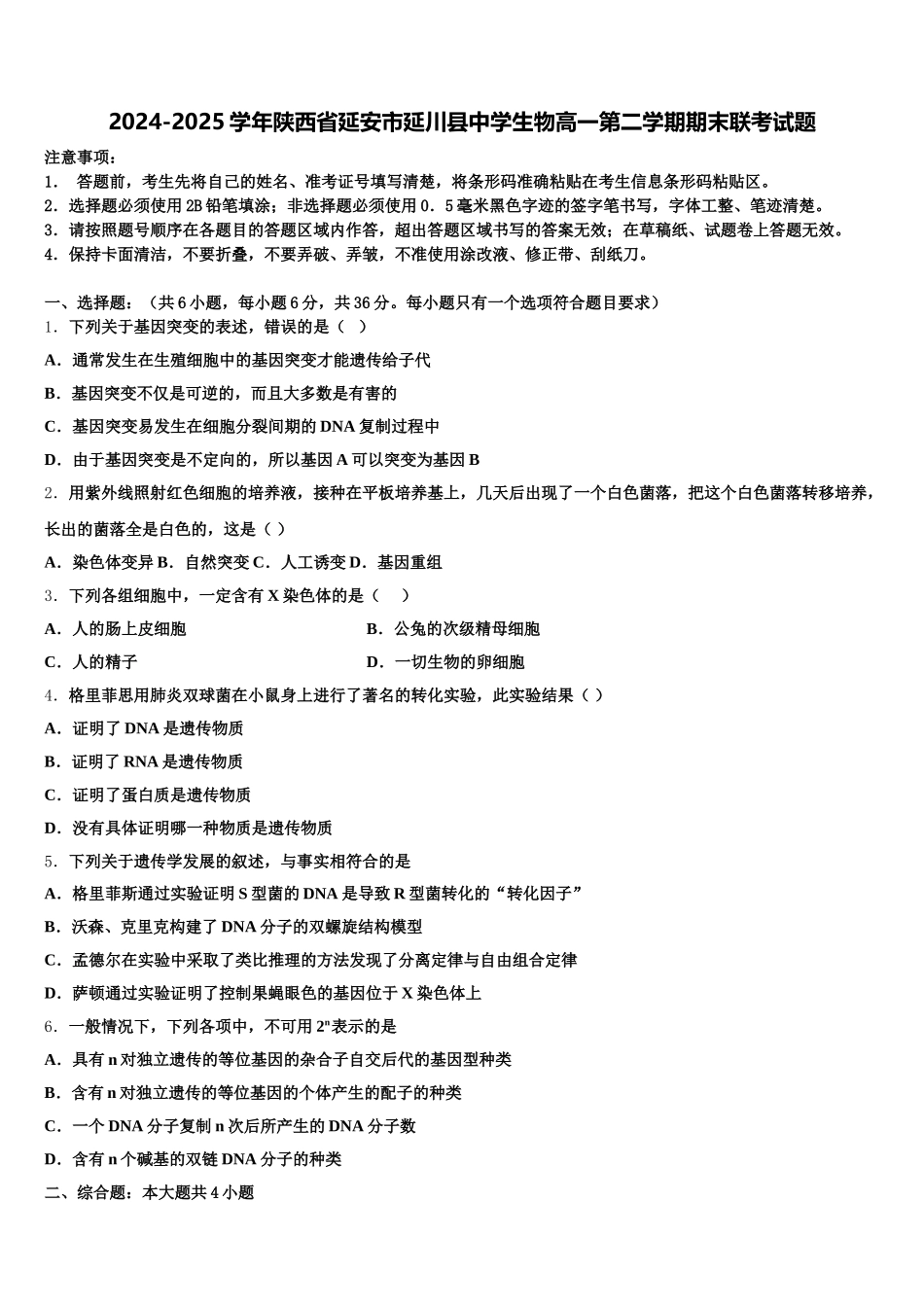 2024-2025 学年陕西省延安市延川县中学生物高一第二学期期末联考试题

注意事项：
1． 答题前，考生先将自己的姓名、准考证号填写清楚，将条形码准确粘贴在考生信息条形码粘贴区。
2．选择题必须使用 2B 铅笔填涂；非选择题必须使用 0．5 毫米黑色字迹的签字笔书写，字体工整、笔迹清楚。
3．请按照题号顺序在各题目的答题区域内作答，超出答题区域书写的答案无效；在草稿纸、试题卷上答题无效。
4．保持卡面清洁，不要折叠，不要弄破、弄皱，不准使用涂改液、修正带、刮纸刀。

一、选择题：（共 6 小题，每小题 6 分，共 36 分。每小题只有一个选项符合题目要求）
1．下列关于基因突变的表述，错误的是（ ）
A．通常发生在生殖细胞中的基因突变才能遗传给子代
B．基因突变不仅是可逆的，而且大多数是有害的
C．基因突变易发生在细胞分裂间期的 DNA 复制过程中
D．由于基因突变是不定向的，所以基因 A 可以突变为基因 B
2．用紫外线照射红色细胞的培养液，接种在平板培养基上，几天后出现了一个白色菌落，把这个白色菌落转移培养，长出的菌落全是白色的，这是（ ）
A．染色体变异 B．自然突变 C．人工诱变 D．基因重组
3．下列各组细胞中，一定含有 X 染色体的是（ ）
A．人的肠上皮细胞 B．公兔的次级精母细胞
C．人的精子 D．一切生物的卵细胞
4．格里菲思用肺炎双球菌在小鼠身上进行了著名的转化实验，此实验结果（ ）
A．证明了 DNA 是遗传物质
B．证明了 RNA 是遗传物质
C．证明了蛋白质是遗传物质
D．没有具体证明哪一种物质是遗传物质
5．下列关于遗传学发展的叙述，与事实相符合的是
A．格里菲斯通过实验证明 S 型菌的 DNA 是导致 R 型菌转化的“转化因子”
B．沃森、克里克构建了 DNA 分子的双螺旋结构模型
C．孟德尔在实验中采取了类比推理的方法发现了分离定律与自由组合定律
D．萨顿通过实验证明了控制果蝇眼色的基因位于 X 染色体上
6．一般情况下，下列各项中，不可用 $2^n$表示的是
A．具有 n 对独立遗传的等位基因的杂合子自交后代的基因型种类
B．含有 n 对独立遗传的等位基因的个体产生的配子的种类
C．一个 DNA 分子复制 n 次后所产生的 DNA 分子数
D．含有 n 个碱基的双链 DNA 分子的种类
二、综合题：本大题共 4 小题